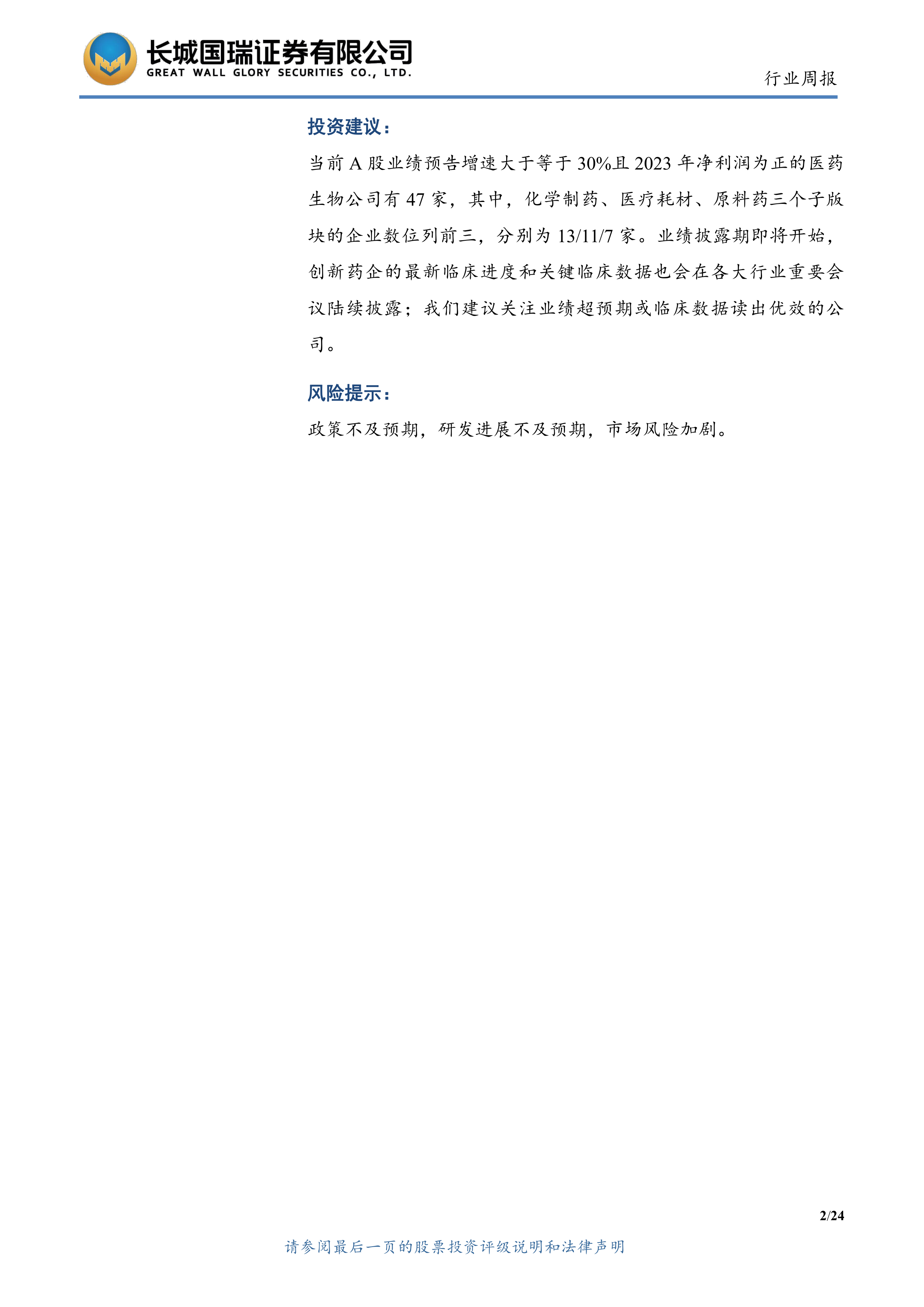 长城国瑞证券有限公司
GREAT WALL GLORY SECURITIES CO., LTD.

行业周报

投资建议：

当前 A 股业绩预告增速大于等于 30%且 2023 年净利润为正的医药生物公司有 47 家，其中，化学制药、医疗耗材、原料药三个子版块的企业数位列前三，分别为 13/11/7 家。业绩披露期即将开始，创新药企的最新临床进度和关键临床数据也会在各大行业重要会议陆续披露；我们建议关注业绩超预期或临床数据读出优效的公司。

风险提示：

政策不及预期，研发进展不及预期，市场风险加剧。

2/24

请参阅最后一页的股票投资评级说明和法律声明